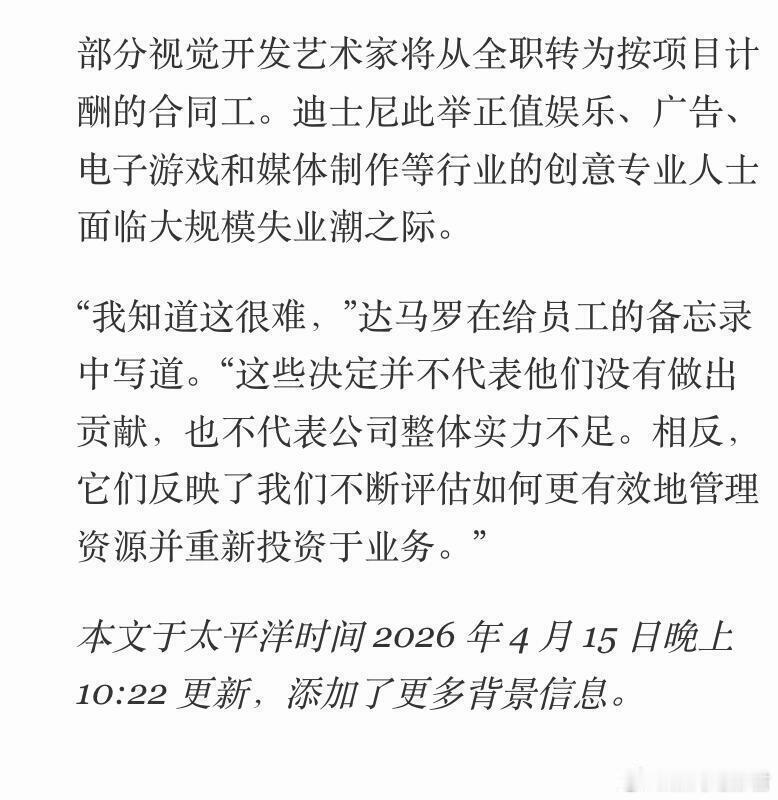 部分视觉开发艺术家将从全职转为按项目计酬的合同工。迪士尼此举正值娱乐、广告、电子游戏和媒体制作等行业的创意专业人士面临大规模失业潮之际。

“我知道这很难，”达马罗在给员工的备忘录中写道。“这些决定并不代表他们没有做出贡献，也不代表公司整体实力不足。相反，它们反映了我们不断评估如何更有效地管理资源并重新投资于业务。”

本文于太平洋时间 2026 年 4 月 15 日晚上 10:22 更新，添加了更多背景信息。